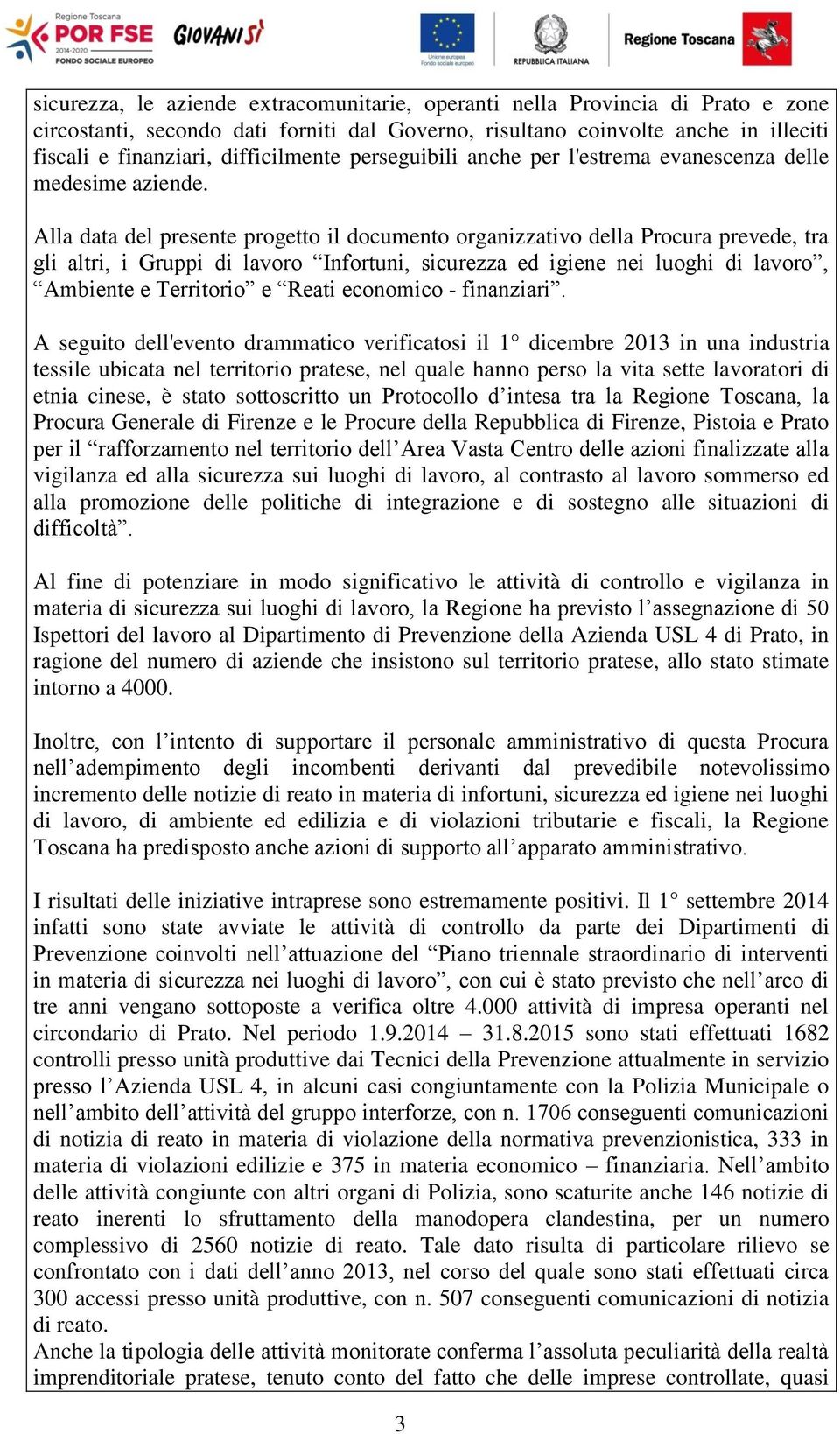 Regione Toscana POR FSE 2014-2020 FONDO SOCIALE EUROPEO GIOVANISÌ Unione europea Fondo sociale europeo REPUBBLICA ITALIANA Regione Toscana

sicurezza, le aziende extracomunitarie, operanti nella Provincia di Prato e zone circostanti, secondo dati forniti dal Governo, risultano coinvolte anche in illeciti fiscali e finanziari, difficilmente perseguibili anche per l'estrema evanescenza delle medesime aziende.

Alla data del presente progetto il documento organizzativo della Procura prevede, tra gli altri, i Gruppi di lavoro “Infortuni, sicurezza ed igiene nei luoghi di lavoro”, “Ambiente e Territorio” e “Reati economico - finanziari”.

A seguito dell'evento drammatico verificatosi il 1° dicembre 2013 in una industria tessile ubicata nel territorio pratese, nel quale hanno perso la vita sette lavoratori di etnia cinese, è stato sottoscritto un Protocollo d’intesa tra la Regione Toscana, la Procura Generale di Firenze e le Procure della Repubblica di Firenze, Pistoia e Prato per il “rafforzamento nel territorio dell’Area Vasta Centro delle azioni finalizzate alla vigilanza ed alla sicurezza sui luoghi di lavoro, al contrasto al lavoro sommerso ed alla promozione delle politiche di integrazione e di sostegno alle situazioni di difficoltà”.

Al fine di potenziare in modo significativo le attività di controllo e vigilanza in materia di sicurezza sui luoghi di lavoro, la Regione ha previsto l’assegnazione di 50 Ispettori del lavoro al Dipartimento di Prevenzione della Azienda USL 4 di Prato, in ragione del numero di aziende che insistono sul territorio pratese, allo stato stimate intorno a 4000.

Inoltre, con l’intento di supportare il personale amministrativo di questa Procura nell’adempimento degli incombenti derivanti dal prevedibile notevolissimo incremento delle notizie di reato in materia di infortuni, sicurezza ed igiene nei luoghi di lavoro, di ambiente ed edilizia e di violazioni tributarie e fiscali, la Regione Toscana ha predisposto anche azioni di supporto all’apparato amministrativo.

I risultati delle iniziative intraprese sono estremamente positivi. Il 1° settembre 2014 infatti sono state avviate le attività di controllo da parte dei Dipartimenti di Prevenzione coinvolti nell’attuazione del “Piano triennale straordinario di interventi in materia di sicurezza nei luoghi di lavoro”, con cui è stato previsto che nell’arco di tre anni vengano sottoposte a verifica oltre 4.000 attività di impresa operanti nel circondario di Prato. Nel periodo 1.9.2014 – 31.8.2015 sono stati effettuati 1682 controlli presso unità produttive dai Tecnici della Prevenzione attualmente in servizio presso l’Azienda USL 4, in alcuni casi congiuntamente con la Polizia Municipale o nell’ambito dell’attività del gruppo interforze, con n. 1706 conseguenti comunicazioni di notizia di reato in materia di violazione della normativa prevenzionistica, 333 in materia di violazioni edilizie e 375 in materia economico – finanziaria. Nell’ambito delle attività congiunte con altri organi di Polizia, sono scaturite anche 146 notizie di reato inerenti lo sfruttamento della manodopera clandestina, per un numero complessivo di 2560 notizie di reato. Tale dato risulta di particolare rilievo se confrontato con i dati dell’anno 2013, nel corso del quale sono stati effettuati circa 300 accessi presso unità produttive, con n. 507 conseguenti comunicazioni di notizia di reato.
Anche la tipologia delle attività monitorate conferma l’assoluta peculiarità della realtà imprenditoriale pratese, tenuto conto del fatto che delle imprese controllate, quasi

3